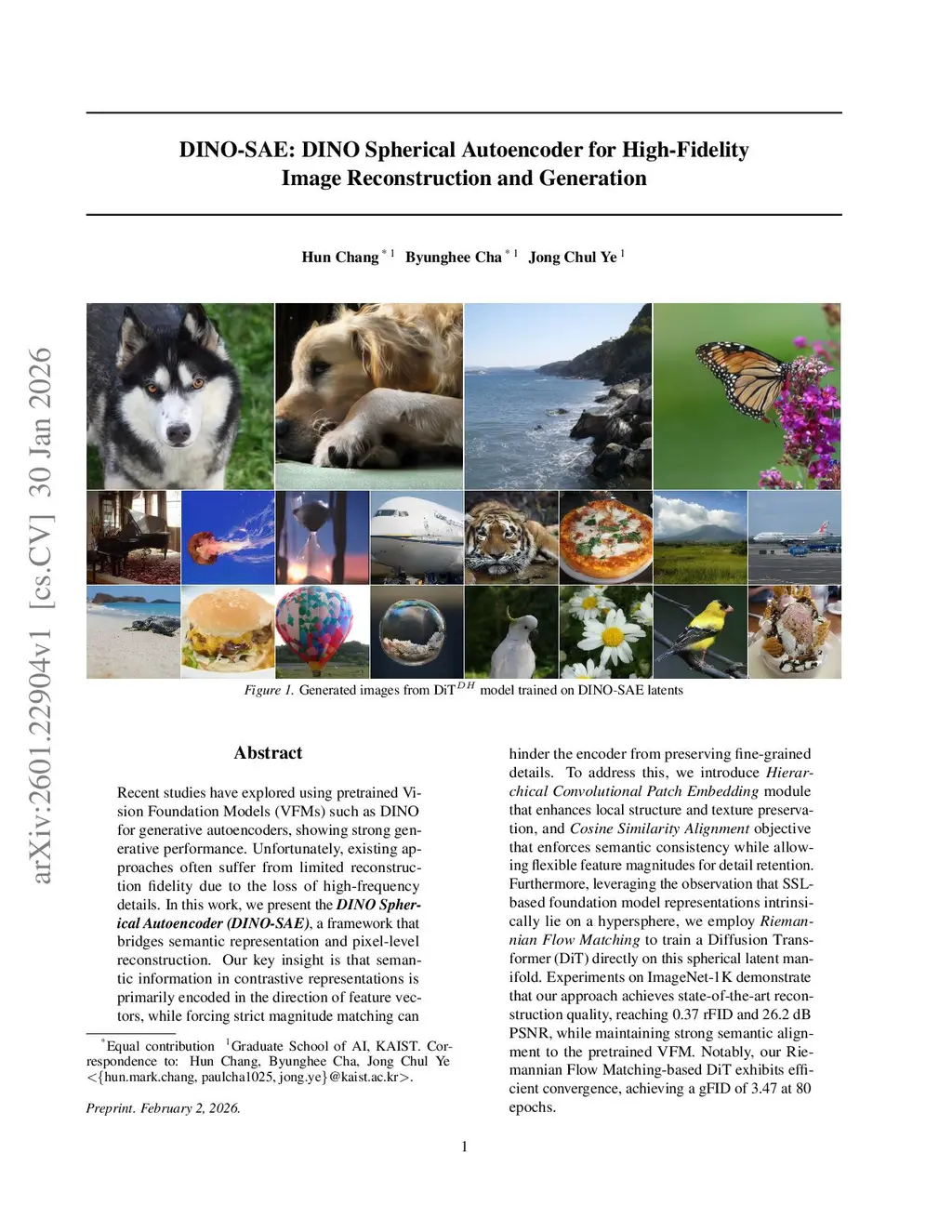 arXiv:2601.22904v1 [cs.CV] 30 Jan 2026

DINO-SAE: DINO Spherical Autoencoder for High-Fidelity Image Reconstruction and Generation

Hun Chang $^{*1}$ Byunghee Cha $^{*1}$ Jong Chul Ye $^{1}$

Figure 1. Generated images from DiT$^{DH}$ model trained on DINO-SAE latents

Abstract

Recent studies have explored using pretrained Vision Foundation Models (VFMs) such as DINO for generative autoencoders, showing strong generative performance. Unfortunately, existing approaches often suffer from limited reconstruction fidelity due to the loss of high-frequency details. In this work, we present the DINO Spherical Autoencoder (DINO-SAE), a framework that bridges semantic representation and pixel-level reconstruction. Our key insight is that semantic information in contrastive representations is primarily encoded in the direction of feature vectors, while forcing strict magnitude matching can hinder the encoder from preserving fine-grained details. To address this, we introduce Hierarchical Convolutional Patch Embedding module that enhances local structure and texture preservation, and Cosine Similarity Alignment objective that enforces semantic consistency while allowing flexible feature magnitudes for detail retention. Furthermore, leveraging the observation that SSL-based foundation model representations intrinsically lie on a hypersphere, we employ Riemannian Flow Matching to train a Diffusion Transformer (DiT) directly on this spherical latent manifold. Experiments on ImageNet-1K demonstrate that our approach achieves state-of-the-art reconstruction quality, reaching 0.37 rFID and 26.2 dB PSNR, while maintaining strong semantic alignment to the pretrained VFM. Notably, our Riemannian Flow Matching-based DiT exhibits efficient convergence, achieving a gFID of 3.47 at 80 epochs.

$^{*}$Equal contribution $^{1}$Graduate School of AI, KAIST. Correspondence to: Hun Chang, Byunghee Cha, Jong Chul Ye <{hun.mark.chang, paulcha1025, jong.ye}@kaist.ac.kr>.

Preprint. February 2, 2026.

1